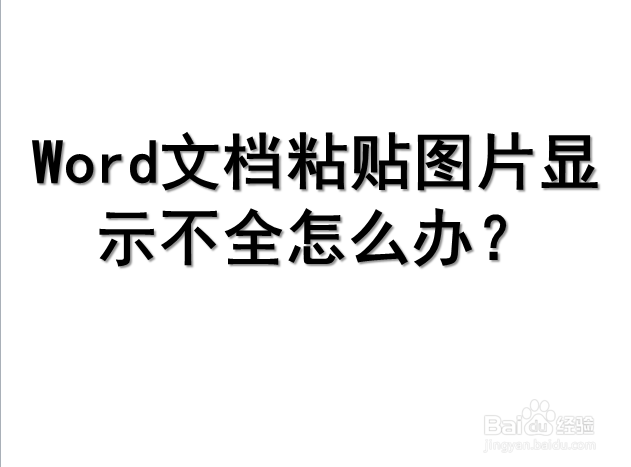 Word文档粘贴图片显示不全怎么办？

Baidu经验
jingyan.baidu.com